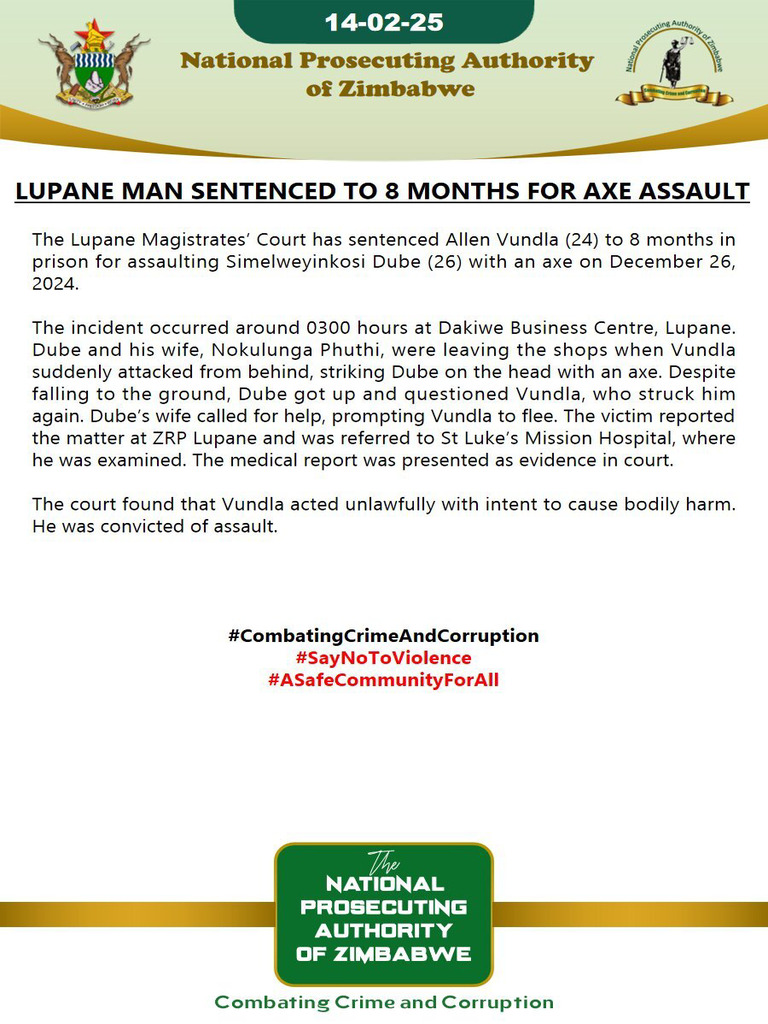 14-02-25

National Prosecuting Authority of Zimbabwe

National Prosecuting Authority of Zimbabwe
Combating Crime and Corruption

LUPANE MAN SENTENCED TO 8 MONTHS FOR AXE ASSAULT

The Lupane Magistrates' Court has sentenced Allen Vundla (24) to 8 months in prison for assaulting Simelweyinkosi Dube (26) with an axe on December 26, 2024.

The incident occurred around 0300 hours at Dakiwe Business Centre, Lupane. Dube and his wife, Nokulunga Phuthi, were leaving the shops when Vundla suddenly attacked from behind, striking Dube on the head with an axe. Despite falling to the ground, Dube got up and questioned Vundla, who struck him again. Dube's wife called for help, prompting Vundla to flee. The victim reported the matter at ZRP Lupane and was referred to St Luke's Mission Hospital, where he was examined. The medical report was presented as evidence in court.

The court found that Vundla acted unlawfully with intent to cause bodily harm. He was convicted of assault.

#CombatingCrimeAndCorruption
#SayNoToViolence
#ASafeCommunityForAll

The
NATIONAL
PROSECUTING
AUTHORITY
OF ZIMBABWE

Combating Crime and Corruption